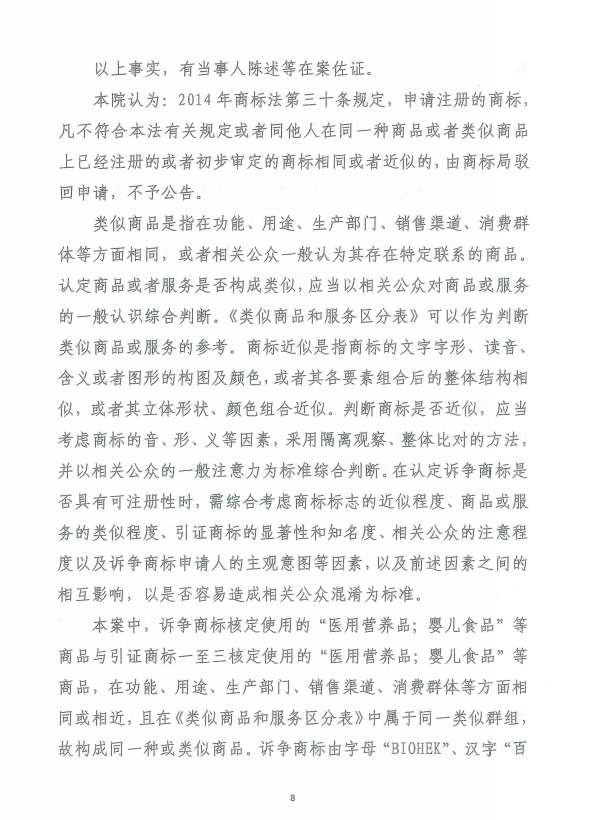 以上事实，有当事人陈述等在案佐证。

本院认为：2014年商标法第三十条规定，申请注册的商标，凡不符合本法有关规定或者同他人在同一种商品或者类似商品上已经注册的或者初步审定的商标相同或者近似的，由商标局驳回申请，不予公告。

类似商品是指在功能、用途、生产部门、销售渠道、消费群体等方面相同，或者相关公众一般认为其存在特定联系的商品。认定商品或者服务是否构成类似，应当以相关公众对商品或服务的一般认识综合判断。《类似商品和服务区分表》可以作为判断类似商品或服务的参考。商标近似是指商标的文字字形、读音、含义或者图形的构图及颜色，或者其各要素组合后的整体结构相似，或者其立体形状、颜色组合近似。判断商标是否近似，应当考虑商标的音、形、义等因素，采用隔离观察、整体比对的方法，并以相关公众的一般注意力为标准综合判断。在认定诉争商标是否具有可注册性时，需综合考虑商标标志的近似程度、商品或服务的类似程度、引证商标的显著性和知名度、相关公众的注意程度以及诉争商标申请人的主观意图等因素，以及前述因素之间的相互影响，以是否容易造成相关公众混淆为标准。

本案中，诉争商标核定使用的“医用营养品；婴儿食品”等商品与引证商标一至三核定使用的“医用营养品；婴儿食品”等商品，在功能、用途、生产部门、销售渠道、消费群体等方面相同或相近，且在《类似商品和服务区分表》中属于同一类似群组，故构成同一种或类似商品。诉争商标由字母“BIOHEK”、汉字“百

8